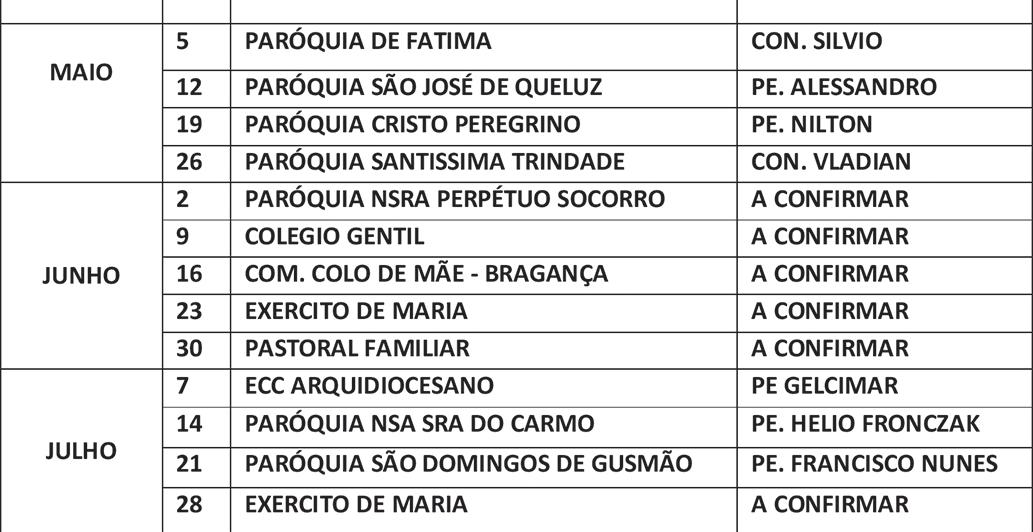 | | | | |
|---|---|---|---|
| MAIO | 5 | PARÓQUIA DE FATIMA | CON. SILVIO |
| | 12 | PARÓQUIA SÃO JOSÉ DE QUELUZ | PE. ALESSANDRO |
| | 19 | PARÓQUIA CRISTO PEREGRINO | PE. NILTON |
| | 26 | PARÓQUIA SANTISSIMA TRINDADE | CON. VLADIAN |
| JUNHO | 2 | PARÓQUIA NSRA PERPÉTUO SOCORRO | A CONFIRMAR |
| | 9 | COLEGIO GENTIL | A CONFIRMAR |
| | 16 | COM. COLO DE MÃE - BRAGANÇA | A CONFIRMAR |
| | 23 | EXERCITO DE MARIA | A CONFIRMAR |
| | 30 | PASTORAL FAMILIAR | A CONFIRMAR |
| JULHO | 7 | ECC ARQUIDIOCESANO | PE GELCIMAR |
| | 14 | PARÓQUIA NSA SRA DO CARMO | PE. HELIO FRONCZAK |
| | 21 | PARÓQUIA SÃO DOMINGOS DE GUSMÃO | PE. FRANCISCO NUNES |
| | 28 | EXERCITO DE MARIA | A CONFIRMAR |